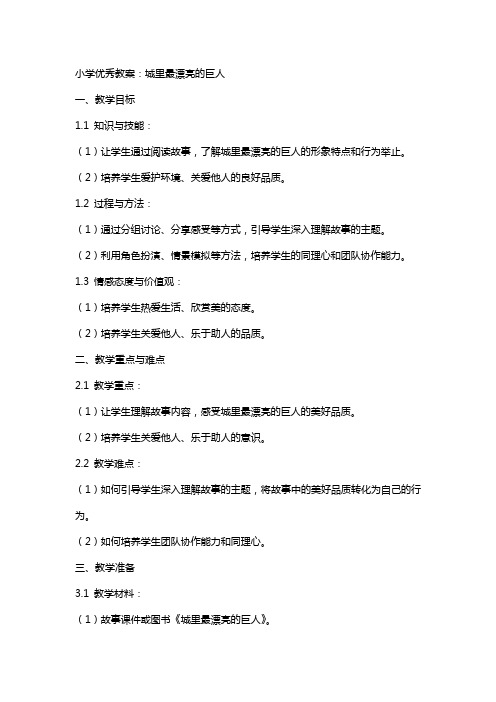 小学优秀教案：城里最漂亮的巨人

一、教学目标

1.1 知识与技能：

（1）让学生通过阅读故事，了解城里最漂亮的巨人的形象特点和行为举止。

（2）培养学生爱护环境、关爱他人的良好品质。

1.2 过程与方法：

（1）通过分组讨论、分享感受等方式，引导学生深入理解故事的主题。

（2）利用角色扮演、情景模拟等方法，培养学生的同理心和团队协作能力。

1.3 情感态度与价值观：

（1）培养学生热爱生活、欣赏美的态度。

（2）培养学生关爱他人、乐于助人的品质。

二、教学重点与难点

2.1 教学重点：

（1）让学生理解故事内容，感受城里最漂亮的巨人的美好品质。

（2）培养学生关爱他人、乐于助人的意识。

2.2 教学难点：

（1）如何引导学生深入理解故事的主题，将故事中的美好品质转化为自己的行为。

（2）如何培养学生团队协作能力和同理心。

三、教学准备

3.1 教学材料：

（1）故事课件或图书《城里最漂亮的巨人》。